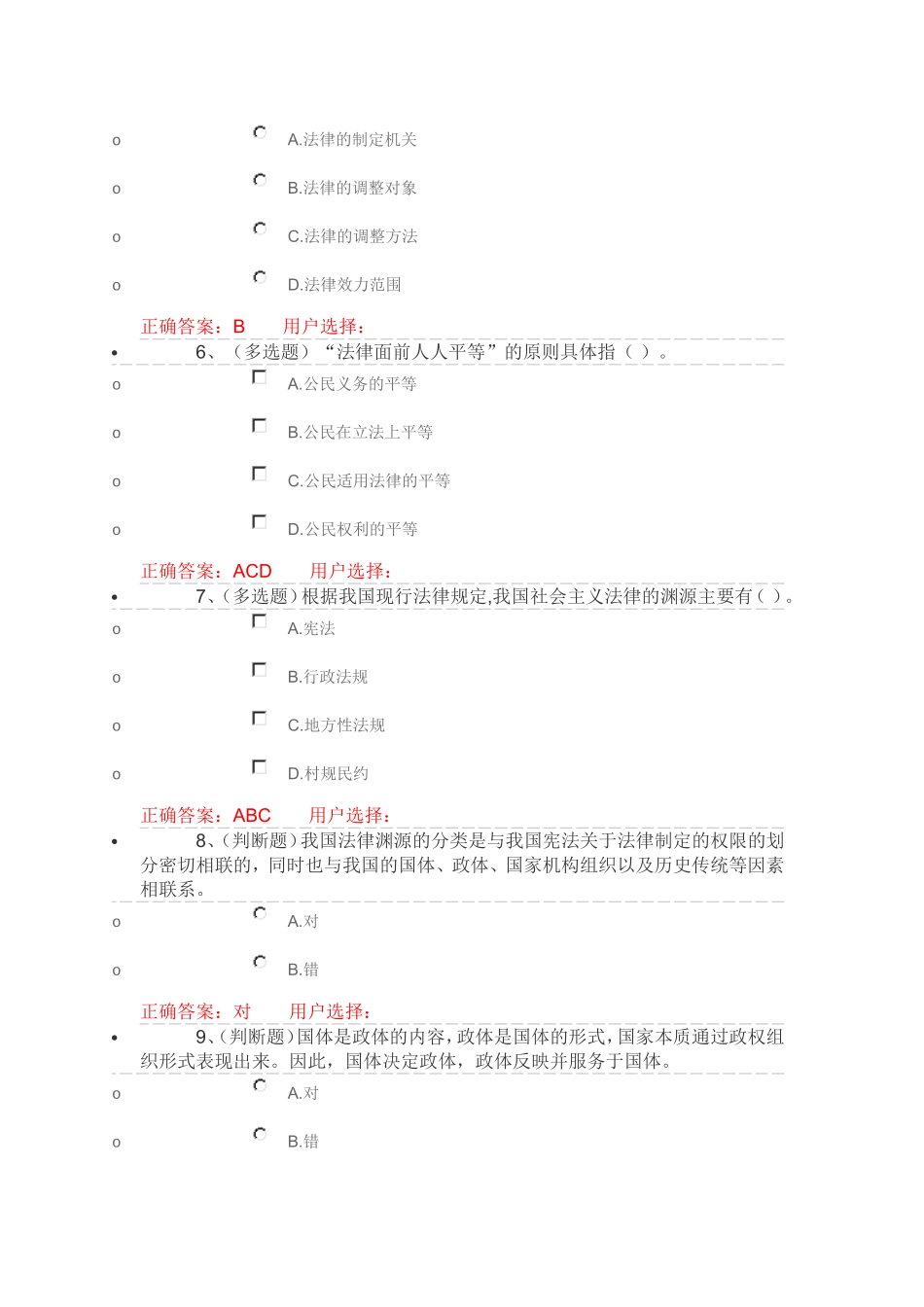 o A.法律的制定机关

o B.法律的调整对象

o C.法律的调整方法

o D.法律效力范围

正确答案：B 用户选择：

• 6、（多选题）“法律面前人人平等”的原则具体指（ ）。

o A.公民义务的平等

o B.公民在立法上平等

o C.公民适用法律的平等

o D.公民权利的平等

正确答案：ACD 用户选择：

• 7、(多选题)根据我国现行法律规定,我国社会主义法律的渊源主要有( )。

o A.宪法

o B.行政法规

o C.地方性法规

o D.村规民约

正确答案：ABC 用户选择：

• 8、(判断题)我国法律渊源的分类是与我国宪法关于法律制定的权限的划分密切相联的，同时也与我国的国体、政体、国家机构组织以及历史传统等因素相联系。

o A.对

o B.错

正确答案：对 用户选择：

• 9、(判断题)国体是政体的内容，政体是国体的形式，国家本质通过政权组织形式表现出来。因此，国体决定政体，政体反映并服务于国体。

o A.对

o B.错